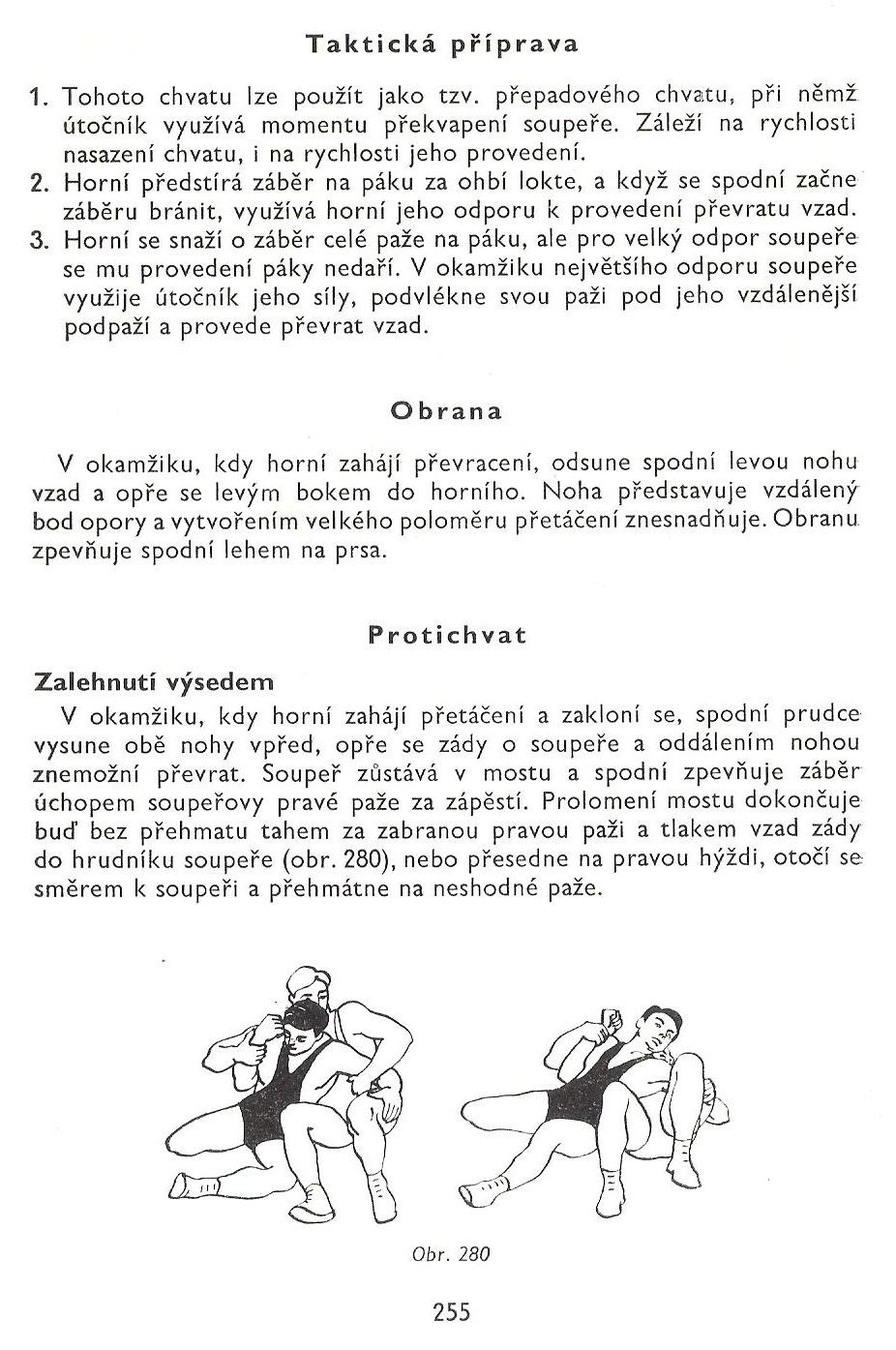 Taktická příprava

1. Tohoto chvatu lze použít jako tzv. přepadového chvatu, při němž útočník využívá momentu překvapení soupeře. Záleží na rychlosti nasazení chvatu, i na rychlosti jeho provedení.
2. Horní předstírá záběr na páku za ohbí lokte, a když se spodní začne záběru bránit, využívá horní jeho odporu k provedení převratu vzad.
3. Horní se snaží o záběr celé paže na páku, ale pro velký odpor soupeře se mu provedení páky nedaří. V okamžiku největšího odporu soupeře využije útočník jeho síly, podvlékne svou paži pod jeho vzdálenější podpaží a provede převrat vzad.

Obrana

V okamžiku, kdy horní zahájí převracení, odsune spodní levou nohu vzad a opře se levým bokem do horního. Noha představuje vzdálený bod opory a vytvořením velkého poloměru přetáčení znesnadňuje. Obranu zpevňuje spodní lehem na prsa.

Protichvat

Zalehnutí výsedem

V okamžiku, kdy horní zahájí přetáčení a zakloní se, spodní prudce vysune obě nohy vpřed, opře se zády o soupeře a oddálením nohou znemožní převrat. Soupeř zůstává v mostu a spodní zpevňuje záběr úchopem soupeřovy pravé paže za zápěstí. Prolomení mostu dokončuje buď bez přehmatu tahem za zabranou pravou paži a tlakem vzad zády do hrudníku soupeře (obr. 280), nebo přesedne na pravou hýždi, otočí se směrem k soupeři a přehmátne na neshodné paže.

Obr. 280

255